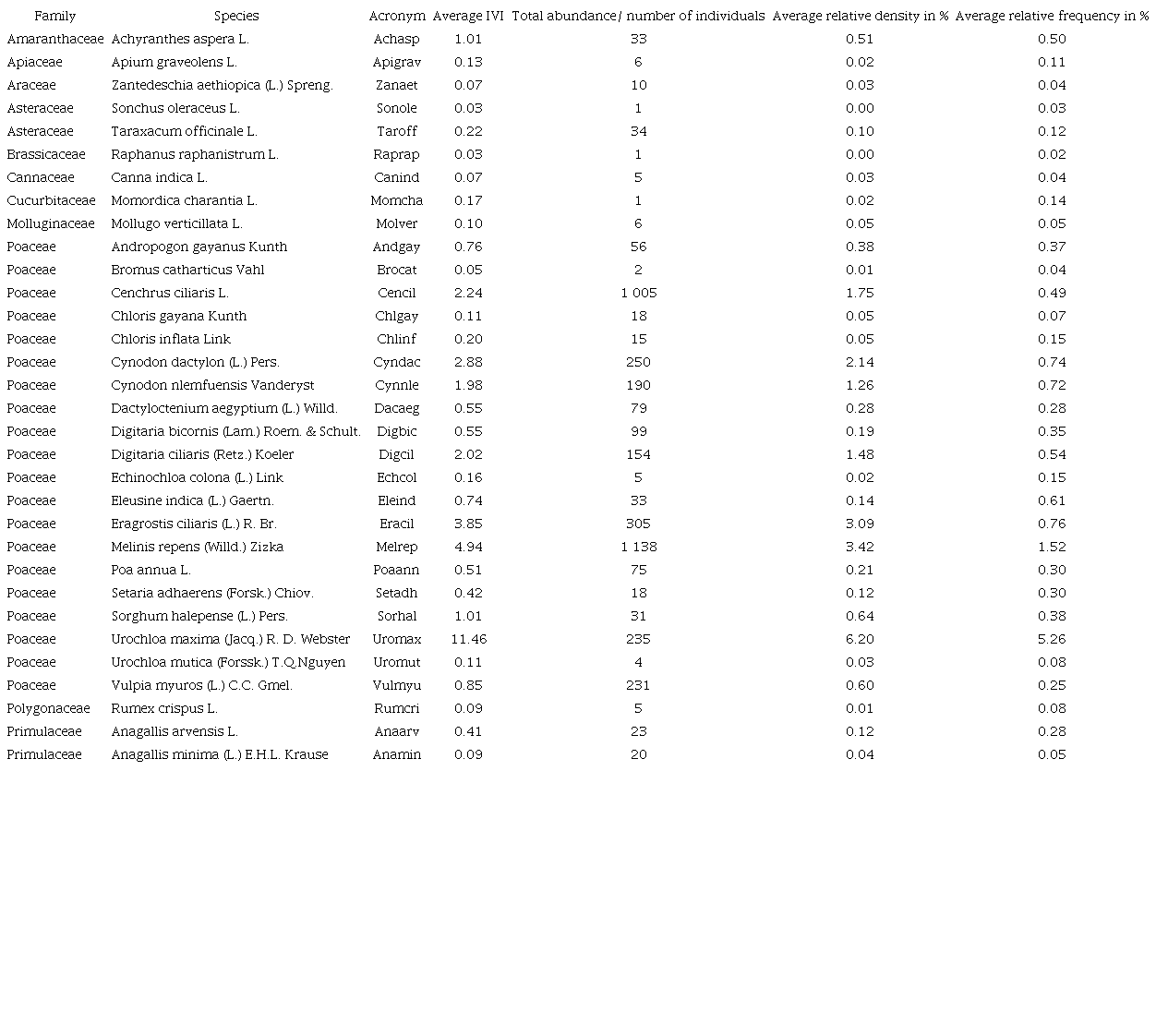 | Family | Species | Acronym | Average IVI | Total abundance/ number of individuals | Average relative density in % | Average relative frequency in % |
|---|---|---|---|---|---|---|
| Amaranthaceae | Achyranthes aspera L. | Achasp | 1.01 | 33 | 0.51 | 0.50 |
| Apiaceae | Apium graveolens L. | Apigrav | 0.13 | 6 | 0.02 | 0.11 |
| Araceae | Zantedeschia aethiopica (L.) Spreng. | Zanaet | 0.07 | 10 | 0.03 | 0.04 |
| Asteraceae | Sonchus oleraceus L. | Sonole | 0.03 | 1 | 0.00 | 0.03 |
| Asteraceae | Taraxacum officinale L. | Taroff | 0.22 | 34 | 0.10 | 0.12 |
| Brassicaceae | Raphanus raphanistrum L. | Raprap | 0.03 | 1 | 0.00 | 0.02 |
| Cannaceae | Canna indica L. | Canind | 0.07 | 5 | 0.03 | 0.04 |
| Cucurbitaceae | Momordica charantia L. | Momcha | 0.17 | 1 | 0.02 | 0.14 |
| Molluginaceae | Mollugo verticillata L. | Molver | 0.10 | 6 | 0.05 | 0.05 |
| Poaceae | Andropogon gayanus Kunth | Andgay | 0.76 | 56 | 0.38 | 0.37 |
| Poaceae | Bromus catharticus Vahl | Brocat | 0.05 | 2 | 0.01 | 0.04 |
| Poaceae | Cenchrus ciliaris L. | Cencil | 2.24 | 1 005 | 1.75 | 0.49 |
| Poaceae | Chloris gayana Kunth | Chlgay | 0.11 | 18 | 0.05 | 0.07 |
| Poaceae | Chloris inflata Link | Chlinf | 0.20 | 15 | 0.05 | 0.15 |
| Poaceae | Cynodon dactylon (L.) Pers. | Cyndac | 2.88 | 250 | 2.14 | 0.74 |
| Poaceae | Cynodon nlemfuensis Vanderyst | Cynnle | 1.98 | 190 | 1.26 | 0.72 |
| Poaceae | Dactyloctenium aegyptium (L.) Willd. | Dacaeg | 0.55 | 79 | 0.28 | 0.28 |
| Poaceae | Digitaria bicornis (Lam.) Roem. & Schult. | Digbic | 0.55 | 99 | 0.19 | 0.35 |
| Poaceae | Digitaria ciliaris (Retz.) Koeler | Digcil | 2.02 | 154 | 1.48 | 0.54 |
| Poaceae | Echinochloa colona (L.) Link | Echcol | 0.16 | 5 | 0.02 | 0.15 |
| Poaceae | Eleusine indica (L.) Gaertn. | Eleind | 0.74 | 33 | 0.14 | 0.61 |
| Poaceae | Eragrostis ciliaris (L.) R. Br. | Eracil | 3.85 | 305 | 3.09 | 0.76 |
| Poaceae | Melinis repens (Willd.) Zizka | Melrep | 4.94 | 1 138 | 3.42 | 1.52 |
| Poaceae | Poa annua L. | Poaann | 0.51 | 75 | 0.21 | 0.30 |
| Poaceae | Setaria adhaerens (Forsk.) Chiov. | Setadh | 0.42 | 18 | 0.12 | 0.30 |
| Poaceae | Sorghum halepense (L.) Pers. | Sorhal | 1.01 | 31 | 0.64 | 0.38 |
| Poaceae | Urochloa maxima (Jacq.) R. D. Webster | Uromax | 11.46 | 235 | 6.20 | 5.26 |
| Poaceae | Urochloa mutica (Forssk.) T.Q.Nguyen | Uromut | 0.11 | 4 | 0.03 | 0.08 |
| Poaceae | Vulpia myuros (L.) C.C. Gmel. | Vulmyu | 0.85 | 231 | 0.60 | 0.25 |
| Polygonaceae | Rumex crispus L. | Rumcri | 0.09 | 5 | 0.01 | 0.08 |
| Primulaceae | Anagallis arvensis L. | Anaarv | 0.41 | 23 | 0.12 | 0.28 |
| Primulaceae | Anagallis minima (L.) E.H.L. Krause | Anamin | 0.09 | 20 | 0.04 | 0.05 |